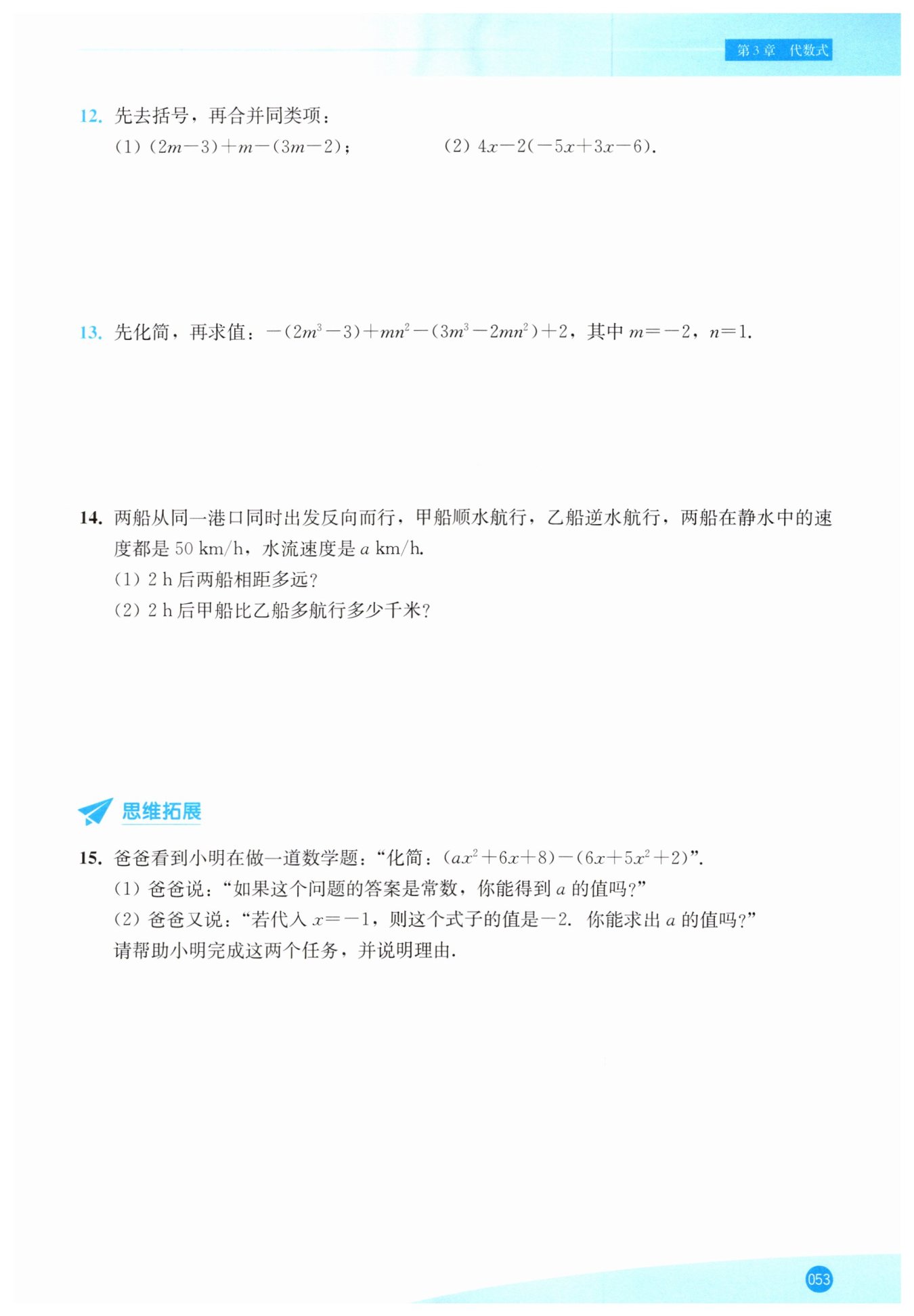 第3章　代数式

12. 先去括号，再合并同类项：
(1) $(2m-3)+m-(3m-2)$；　(2) $4x-2(-5x+3x-6)$.

13. 先化简，再求值：$-(2m^3-3)+mn^2-(3m^3-2mn^2)+2$，其中 $m=-2$，$n=1$.

14. 两船从同一港口同时出发反向而行，甲船顺水航行，乙船逆水航行，两船在静水中的速度都是 50 km/h，水流速度是 $a$ km/h.
(1) 2 h 后两船相距多远？
(2) 2 h 后甲船比乙船多航行多少千米？

思维拓展

15. 爸爸看到小明在做一道数学题：“化简：$(ax^2+6x+8)-(6x+5x^2+2)$”.
(1) 爸爸说：“如果这个问题的答案是常数，你能得到 $a$ 的值吗？”
(2) 爸爸又说：“若代入 $x=-1$，则这个式子的值是 $-2$. 你能求出 $a$ 的值吗？”
请帮助小明完成这两个任务，并说明理由.

053